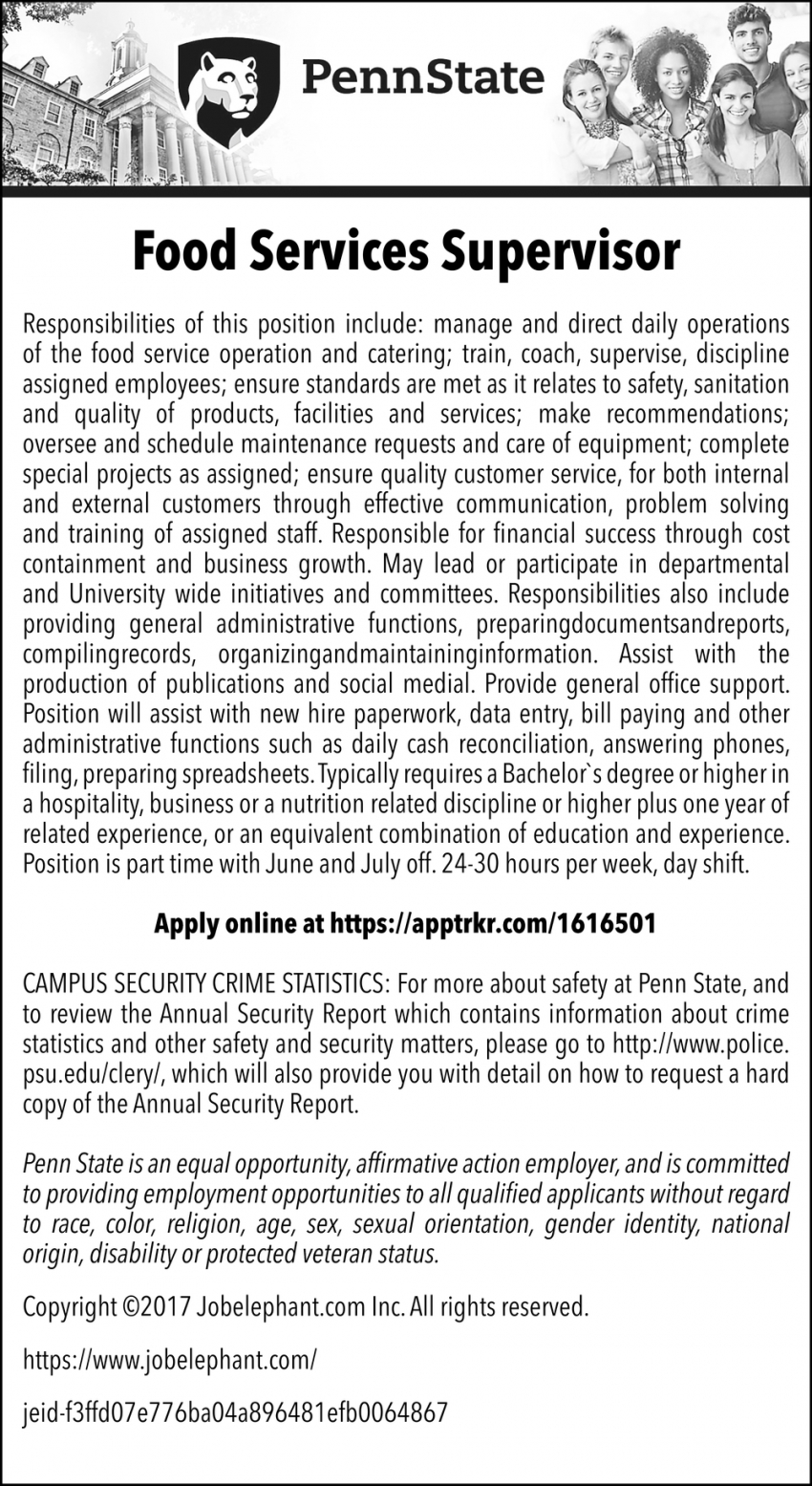 PennState

Food Services Supervisor

Responsibilities of this position include: manage and direct daily operations of the food service operation and catering; train, coach, supervise, discipline assigned employees; ensure standards are met as it relates to safety, sanitation and quality of products, facilities and services; make recommendations; oversee and schedule maintenance requests and care of equipment; complete special projects as assigned; ensure quality customer service, for both internal and external customers through effective communication, problem solving and training of assigned staff. Responsible for financial success through cost containment and business growth. May lead or participate in departmental and University wide initiatives and committees. Responsibilities also include providing general administrative functions, preparingdocumentsandreports, compilingrecords, organizingandmaintaininginformation. Assist with the production of publications and social medial. Provide general office support. Position will assist with new hire paperwork, data entry, bill paying and other administrative functions such as daily cash reconciliation, answering phones, filing, preparing spreadsheets. Typically requires a Bachelor`s degree or higher in a hospitality, business or a nutrition related discipline or higher plus one year of related experience, or an equivalent combination of education and experience. Position is part time with June and July off. 24-30 hours per week, day shift.

Apply online at https://apptrkr.com/1616501

CAMPUS SECURITY CRIME STATISTICS: For more about safety at Penn State, and to review the Annual Security Report which contains information about crime statistics and other safety and security matters, please go to http://www.police.psu.edu/clery/, which will also provide you with detail on how to request a hard copy of the Annual Security Report.

Penn State is an equal opportunity, affirmative action employer, and is committed to providing employment opportunities to all qualified applicants without regard to race, color, religion, age, sex, sexual orientation, gender identity, national origin, disability or protected veteran status.

Copyright ©2017 Jobelephant.com Inc. All rights reserved.

https://www.jobelephant.com/

jeid-f3ffd07e776ba04a896481efb0064867